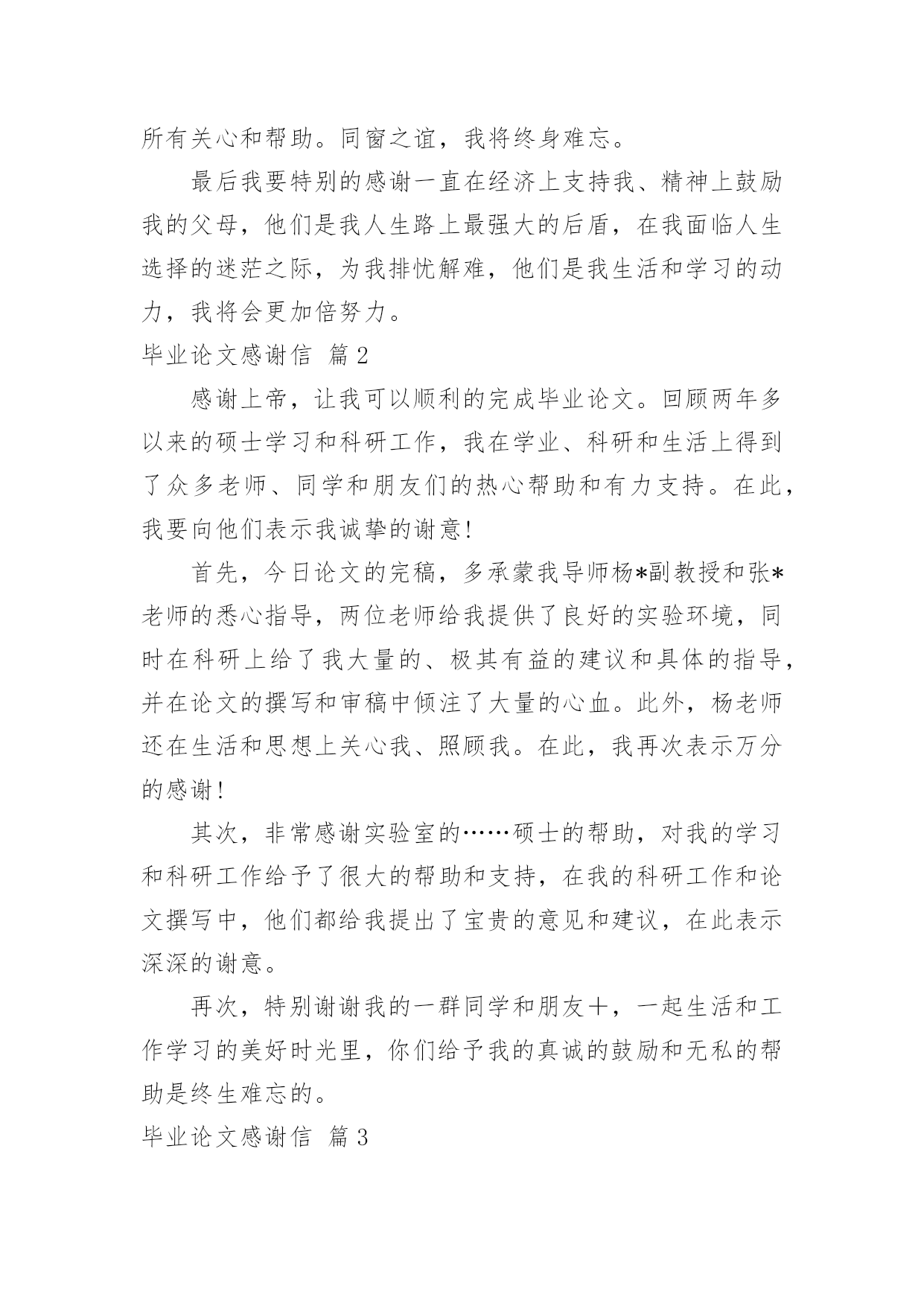 所有关心和帮助。同窗之谊，我将终身难忘。

最后我要特别的感谢一直在经济上支持我、精神上鼓励我的父母，他们是我人生路上最强大的后盾，在我面临人生选择的迷茫之际，为我排忧解难，他们是我生活和学习的动力，我将会更加倍努力。

毕业论文感谢信 篇2

感谢上帝，让我可以顺利的完成毕业论文。回顾两年多以来的硕士学习和科研工作，我在学业、科研和生活上得到了众多老师、同学和朋友们的热心帮助和有力支持。在此，我要向他们表示我诚挚的谢意!

首先，今日论文的完稿，多承蒙我导师杨*副教授和张*老师的悉心指导，两位老师给我提供了良好的实验环境，同时在科研上给了我大量的、极其有益的建议和具体的指导，并在论文的撰写和审稿中倾注了大量的心血。此外，杨老师还在生活和思想上关心我、照顾我。在此，我再次表示万分的感谢!

其次，非常感谢实验室的……硕士的帮助，对我的学习和科研工作给予了很大的帮助和支持，在我的科研工作和论文撰写中，他们都给我提出了宝贵的意见和建议，在此表示深深的谢意。

再次，特别谢谢我的一群同学和朋友十，一起生活和工作学习的美好时光里，你们给予我的真诚的鼓励和无私的帮助是终生难忘的。

毕业论文感谢信 篇3